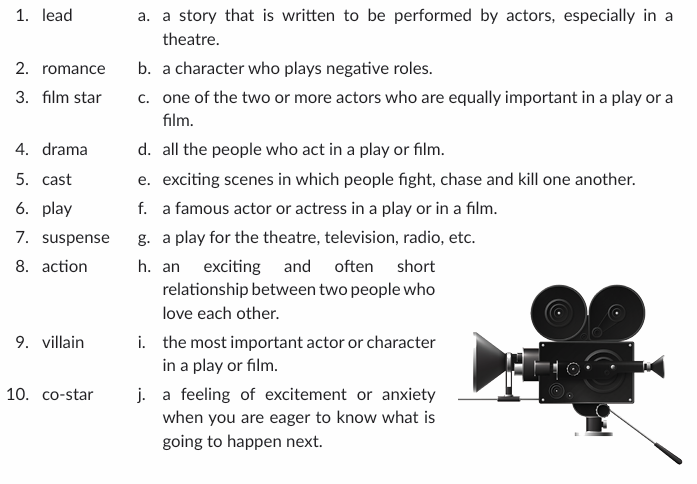 1. lead
2. romance
3. film star
4. drama
5. cast
6. play
7. suspense
8. action
9. villain
10. co-star

a. a story that is written to be performed by actors, especially in a theatre.
b. a character who plays negative roles.
c. one of the two or more actors who are equally important in a play or a film.
d. all the people who act in a play or film.
e. exciting scenes in which people fight, chase and kill one another.
f. a famous actor or actress in a play or in a film.
g. a play for the theatre, television, radio, etc.
h. an exciting and often short relationship between two people who love each other.
i. the most important actor or character in a play or film.
j. a feeling of excitement or anxiety when you are eager to know what is going to happen next.